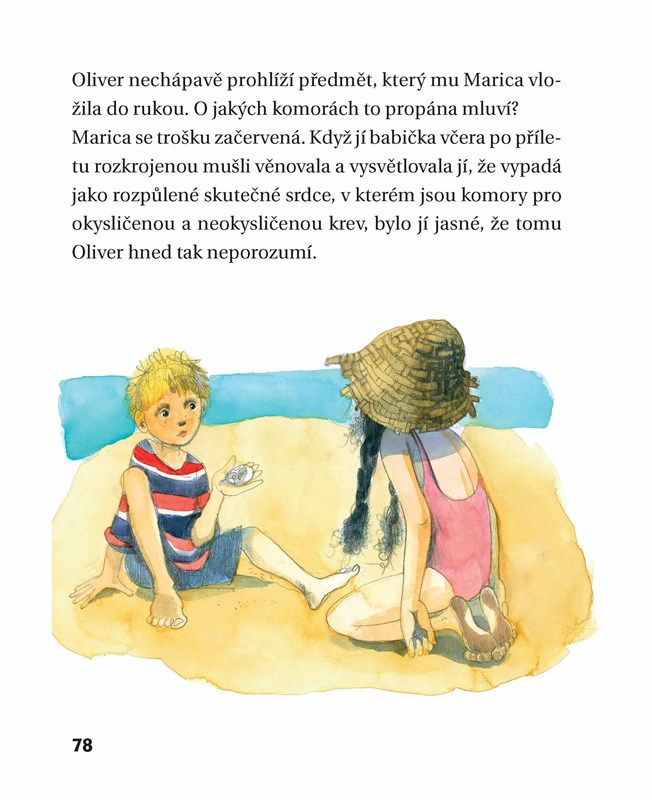 Oliver nechápavě prohlíží předmět, který mu Marica vložila do rukou. O jakých komorách to propána mluví? Marica se trošku začervená. Když jí babička včera po příletu rozkrojenou mušli věnovala a vysvětlovala jí, že vypadá jako rozpůlené skutečné srdce, v kterém jsou komory pro okysličenou a neokysličenou krev, bylo jí jasné, že tomu Oliver hned tak neporozumí.

78